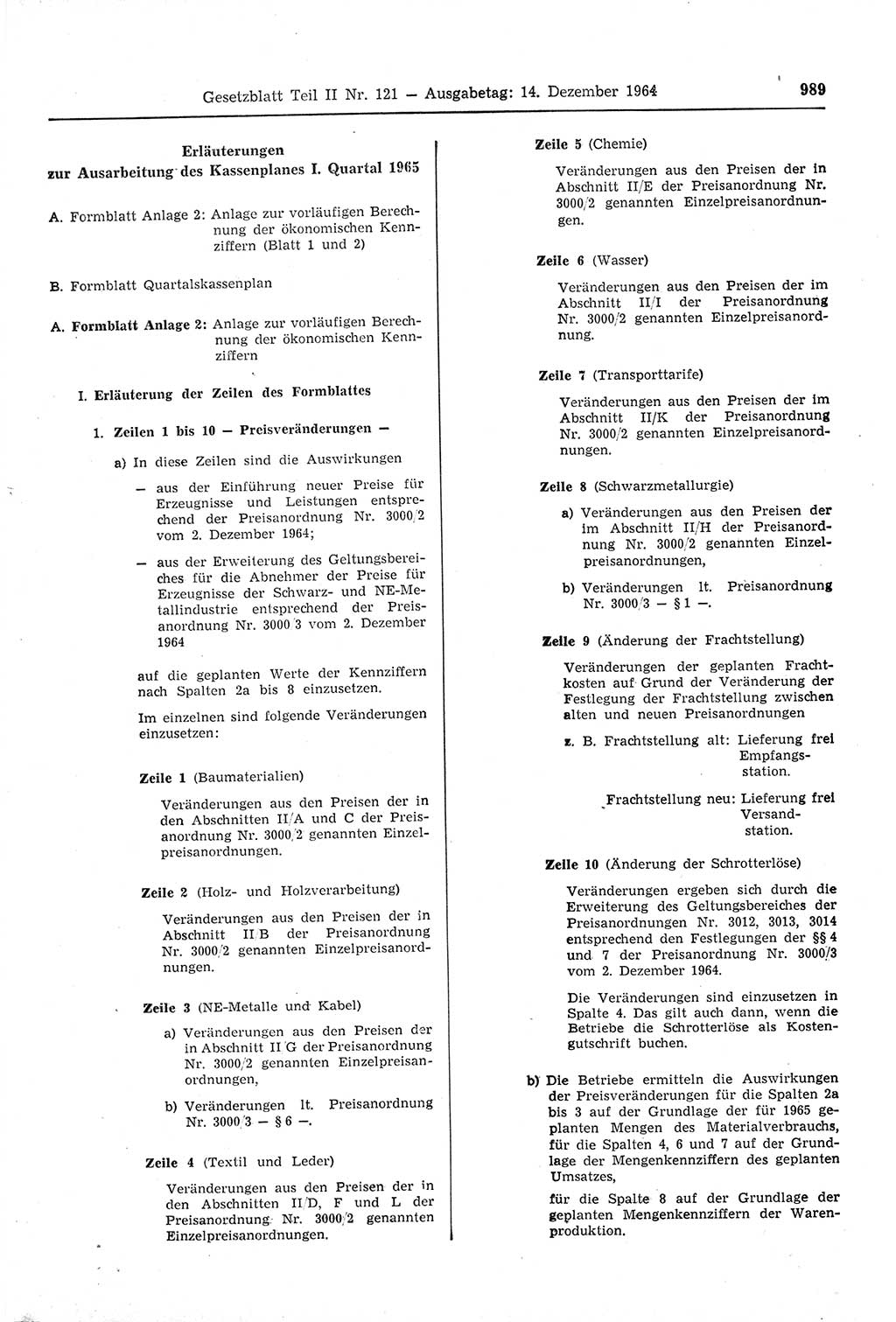 Gesetzblatt Teil II Nr. 121 — Ausgabetag: 14. Dezember 1964

989

Erläuterungen
zur Ausarbeitung des Kassenplanes I. Quartal 1965

A. Formblatt Anlage 2: Anlage zur vorläufigen Berechnung der ökonomischen Kennziffern (Blatt 1 und 2)

B. Formblatt Quartalskassenplan

A. Formblatt Anlage 2: Anlage zur vorläufigen Berechnung der ökonomischen Kennziffern

I. Erläuterung der Zeilen des Formblattes

1. Zeilen 1 bis 10 — Preisveränderungen —

a) In diese Zeilen sind die Auswirkungen

— aus der Einführung neuer Preise für Erzeugnisse und Leistungen entsprechend der Preisanordnung Nr. 3000/2 vom 2. Dezember 1964;

— aus der Erweiterung des Geltungsbereiches für die Abnehmer der Preise für Erzeugnisse der Schwarz- und NE-Metallindustrie entsprechend der Preisanordnung Nr. 3000/3 vom 2. Dezember 1964

auf die geplanten Werte der Kennziffern nach Spalten 2a bis 8 einzusetzen.

Im einzelnen sind folgende Veränderungen einzusetzen:

Zeile 1 (Baumaterialien)

Veränderungen aus den Preisen der in den Abschnitten II/A und C der Preisanordnung Nr. 3000/2 genannten Einzelpreisanordnungen.

Zeile 2 (Holz- und Holzverarbeitung)

Veränderungen aus den Preisen der in Abschnitt II/B der Preisanordnung Nr. 3000/2 genannten Einzelpreisanordnungen.

Zeile 3 (NE-Metalle und Kabel)

a) Veränderungen aus den Preisen der in Abschnitt II/G der Preisanordnung Nr. 3000/2 genannten Einzelpreisanordnungen,

b) Veränderungen lt. Preisanordnung Nr. 3000/3 — § 6 —.

Zeile 4 (Textil und Leder)

Veränderungen aus den Preisen der in den Abschnitten II/D, F und L der Preisanordnung Nr. 3000/2 genannten Einzelpreisanordnungen.

Zeile 5 (Chemie)

Veränderungen aus den Preisen der in Abschnitt II/E der Preisanordnung Nr. 3000/2 genannten Einzelpreisanordnungen.

Zeile 6 (Wasser)

Veränderungen aus den Preisen der im Abschnitt II/I der Preisanordnung Nr. 3000/2 genannten Einzelpreisanordnung.

Zeile 7 (Transporttarife)

Veränderungen aus den Preisen der im Abschnitt II/K der Preisanordnung Nr. 3000/2 genannten Einzelpreisanordnungen.

Zeile 8 (Schwarzmetallurgie)

a) Veränderungen aus den Preisen der im Abschnitt II/H der Preisanordnung Nr. 3000/2 genannten Einzelpreisanordnungen,

b) Veränderungen lt. Preisanordnung Nr. 3000/3 — § 1 —.

Zeile 9 (Änderung der Frachtstellung)

Veränderungen der geplanten Frachtkosten auf Grund der Veränderung der Festlegung der Frachtstellung zwischen alten und neuen Preisanordnungen

z. B. Frachtstellung alt: Lieferung frei Empfangsstation.

Frachtstellung neu: Lieferung frei Versandstation.

Zeile 10 (Änderung der Schrotterlöse)

Veränderungen ergeben sich durch die Erweiterung des Geltungsbereiches der Preisanordnungen Nr. 3012, 3013, 3014 entsprechend den Festlegungen der §§ 4 und 7 der Preisanordnung Nr. 3000/3 vom 2. Dezember 1964.

Die Veränderungen sind einzusetzen in Spalte 4. Das gilt auch dann, wenn die Betriebe die Schrotterlöse als Kostengutschrift buchen.

b) Die Betriebe ermitteln die Auswirkungen der Preisveränderungen für die Spalten 2a bis 3 auf der Grundlage der für 1965 geplanten Mengen des Materialverbrauchs, für die Spalten 4, 6 und 7 auf der Grundlage der Mengenkennziffern des geplanten Umsatzes,

für die Spalte 8 auf der Grundlage der geplanten Mengenkennziffern der Warenproduktion.